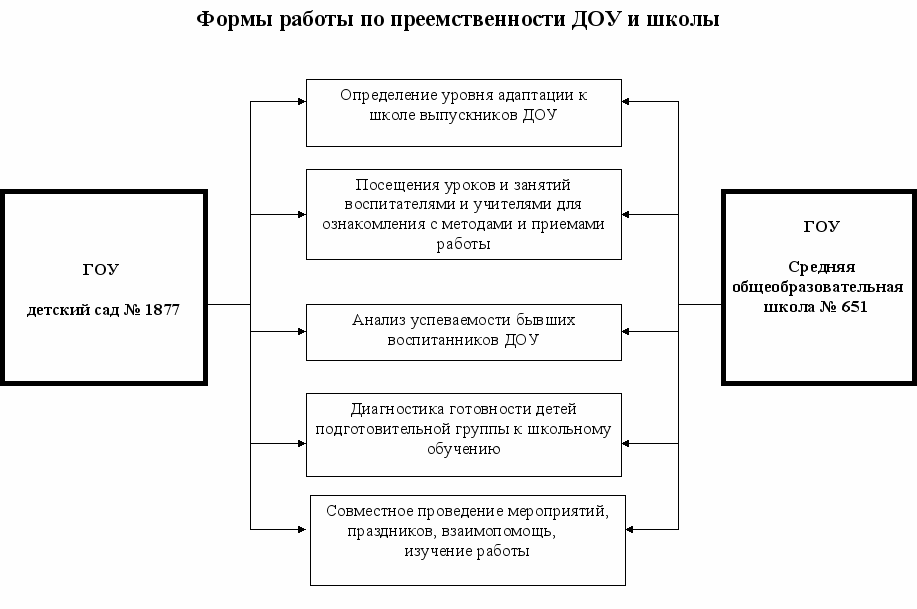 Формы работы по преемственности ДОУ и школы

ГОУ

детский сад № 1877

Определение уровня адаптации к школе выпускников ДОУ

Посещения уроков и занятий воспитателями и учителями для ознакомления с методами и приемами работы

Анализ успеваемости бывших воспитанников ДОУ

Диагностика готовности детей подготовительной группы к школьному обучению

Совместное проведение мероприятий, праздников, взаимопомощь, изучение работы

ГОУ

Средняя общеобразовательная школа № 651